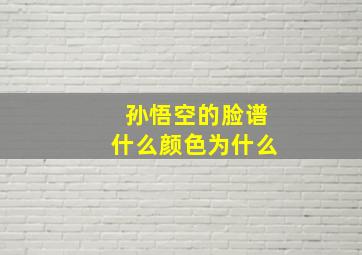 孙悟空的脸谱
什么颜色为什么